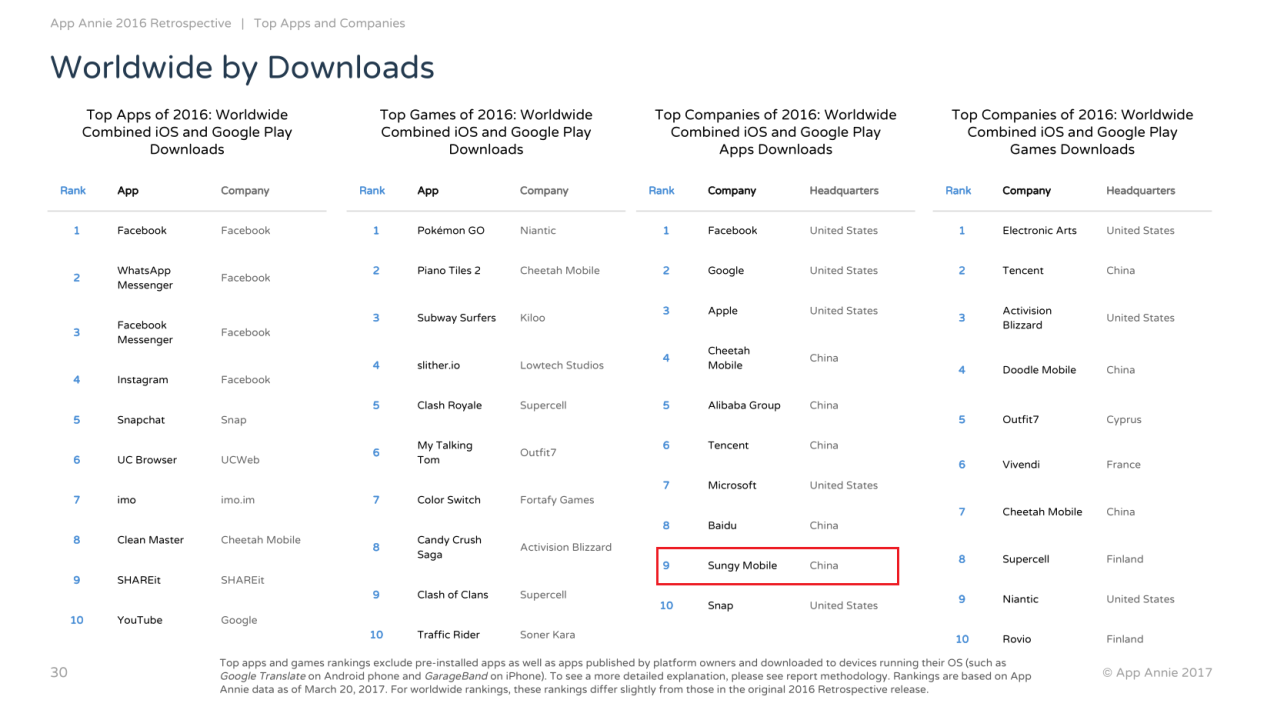 App Annie 2016 Retrospective | Top Apps and Companies

Worldwide by Downloads

Top Apps of 2016: Worldwide Combined iOS and Google Play Downloads

| Rank | App | Company |
|---|---|---|
| 1 | Facebook | Facebook |
| 2 | WhatsApp Messenger | Facebook |
| 3 | Facebook Messenger | Facebook |
| 4 | Instagram | Facebook |
| 5 | Snapchat | Snap |
| 6 | UC Browser | UCWeb |
| 7 | imo | imo.im |
| 8 | Clean Master | Cheetah Mobile |
| 9 | SHAREit | SHAREit |
| 10 | YouTube | Google |

Top Games of 2016: Worldwide Combined iOS and Google Play Downloads

| Rank | App | Company |
|---|---|---|
| 1 | Pokémon GO | Niantic |
| 2 | Piano Tiles 2 | Cheetah Mobile |
| 3 | Subway Surfers | Kiloo |
| 4 | slither.io | Lowtech Studios |
| 5 | Clash Royale | Supercell |
| 6 | My Talking Tom | Outfit7 |
| 7 | Color Switch | Fortafy Games |
| 8 | Candy Crush Saga | Activision Blizzard |
| 9 | Clash of Clans | Supercell |
| 10 | Traffic Rider | Soner Kara |

Top Companies of 2016: Worldwide Combined iOS and Google Play Apps Downloads

| Rank | Company | Headquarters |
|---|---|---|
| 1 | Facebook | United States |
| 2 | Google | United States |
| 3 | Apple | United States |
| 4 | Cheetah Mobile | China |
| 5 | Alibaba Group | China |
| 6 | Tencent | China |
| 7 | Microsoft | United States |
| 8 | Baidu | China |
| 9 | Sungy Mobile | China |
| 10 | Snap | United States |

Top Companies of 2016: Worldwide Combined iOS and Google Play Games Downloads

| Rank | Company | Headquarters |
|---|---|---|
| 1 | Electronic Arts | United States |
| 2 | Tencent | China |
| 3 | Activision Blizzard | United States |
| 4 | Doodle Mobile | China |
| 5 | Outfit7 | Cyprus |
| 6 | Vivendi | France |
| 7 | Cheetah Mobile | China |
| 8 | Supercell | Finland |
| 9 | Niantic | United States |
| 10 | Rovio | Finland |

30

Top apps and games rankings exclude pre-installed apps as well as apps published by platform owners and downloaded to devices running their OS (such as Google Translate on Android phone and GarageBand on iPhone). To see a more detailed explanation, please see report methodology. Rankings are based on App Annie data as of March 20, 2017. For worldwide rankings, these rankings differ slightly from those in the original 2016 Retrospective release.

© App Annie 2017